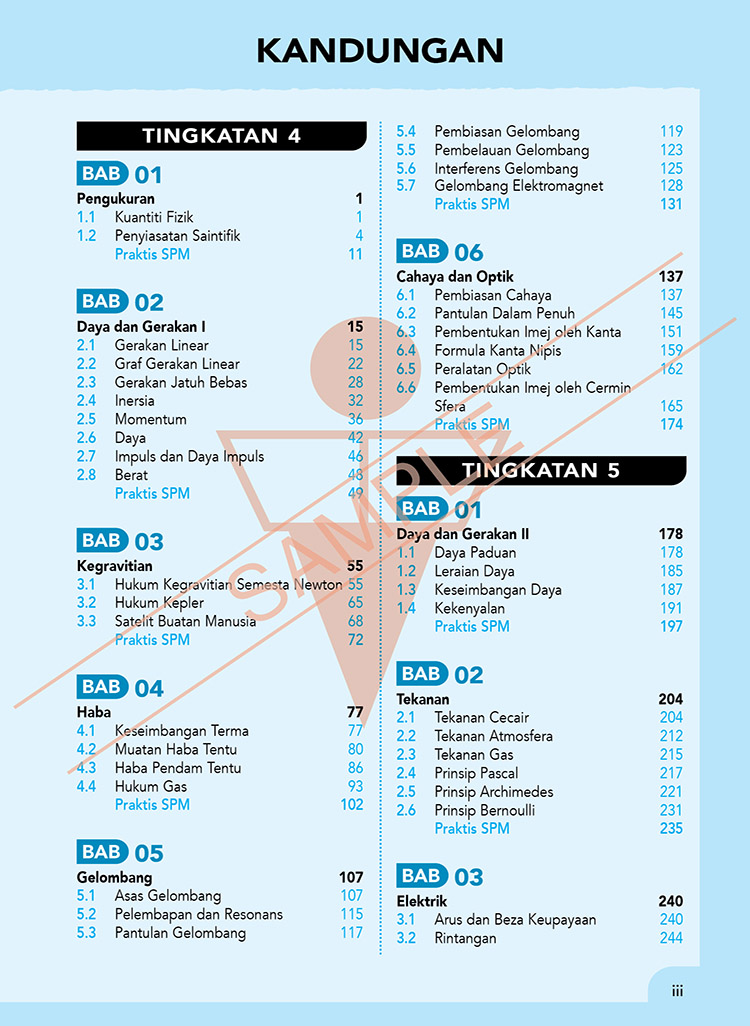 KANDUNGAN

TINGKATAN 4

BAB 01

Pengukuran 1
1.1 Kuantiti Fizik 1
1.2 Penyiasatan Saintifik 4
Praktis SPM 11

BAB 02

Daya dan Gerakan I 15
2.1 Gerakan Linear 15
2.2 Graf Gerakan Linear 22
2.3 Gerakan Jatuh Bebas 28
2.4 Inersia 32
2.5 Momentum 36
2.6 Daya 42
2.7 Impuls dan Daya Impuls 46
2.8 Berat 48
Praktis SPM 49

BAB 03

Kegravitian 55
3.1 Hukum Kegravitian Semesta Newton 55
3.2 Hukum Kepler 65
3.3 Satelit Buatan Manusia 68
Praktis SPM 72

BAB 04

Haba 77
4.1 Keseimbangan Terma 77
4.2 Muatan Haba Tentu 80
4.3 Haba Pendam Tentu 86
4.4 Hukum Gas 93
Praktis SPM 102

BAB 05

Gelombang 107
5.1 Asas Gelombang 107
5.2 Pelembapan dan Resonans 115
5.3 Pantulan Gelombang 117
5.4 Pembiasan Gelombang 119
5.5 Pembelauan Gelombang 123
5.6 Interferens Gelombang 125
5.7 Gelombang Elektromagnet 128
Praktis SPM 131

BAB 06

Cahaya dan Optik 137
6.1 Pembiasan Cahaya 137
6.2 Pantulan Dalam Penuh 145
6.3 Pembentukan Imej oleh Kanta 151
6.4 Formula Kanta Nipis 159
6.5 Peralatan Optik 162
6.6 Pembentukan Imej oleh Cermin Sfera 165
Praktis SPM 174

TINGKATAN 5

BAB 01

Daya dan Gerakan II 178
1.1 Daya Paduan 178
1.2 Leraian Daya 185
1.3 Keseimbangan Daya 187
1.4 Kekenyalan 191
Praktis SPM 197

BAB 02

Tekanan 204
2.1 Tekanan Cecair 204
2.2 Tekanan Atmosfera 212
2.3 Tekanan Gas 215
2.4 Prinsip Pascal 217
2.5 Prinsip Archimedes 221
2.6 Prinsip Bernoulli 231
Praktis SPM 235

BAB 03

Elektrik 240
3.1 Arus dan Beza Keupayaan 240
3.2 Rintangan 244

SAMPLE

iii